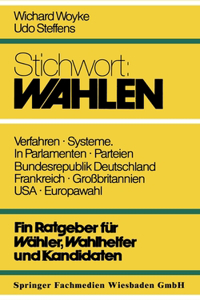 Wichard Woyke
Udo Steffens

Stichwort:
WAHLEN

Verfahren · Systeme.
In Parlamenten · Parteien
Bundesrepublik Deutschland
Frankreich · Großbritannien
USA · Europawahl

Ein Ratgeber für Wähler, Wahlhelfer und Kandidaten

Springer Fachmedien Wiesbaden GmbH